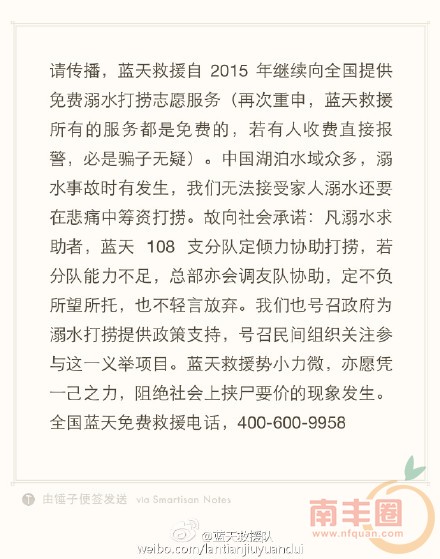 请传播，蓝天救援自 2015 年继续向全国提供免费溺水打捞志愿服务（再次重申，蓝天救援所有的服务都是免费的，若有人收费直接报警，必是骗子无疑）。中国湖泊水域众多，溺水事故时有发生，我们无法接受家人溺水还要在悲痛中筹资打捞。故向社会承诺：凡溺水求助者，蓝天 108 支分队定倾力协助打捞，若分队能力不足，总部亦会调友队协助，定不负所望所托，也不轻言放弃。我们也号召政府为溺水打捞提供政策支持，号召民间组织关注参与这一义举项目。蓝天救援势小力微，亦愿凭一己之力，阻绝社会上挟尸要价的现象发生。全国蓝天免费救援电话，400-600-9958

由锤子便签发送 via Smartisan Notes

南丰圈
www.nfquan.com

@蓝天救援队
weibo.com/lantianjiuyuandui